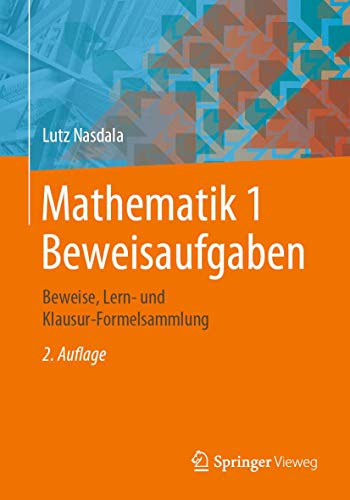 Lutz Nasdala

Mathematik 1
Beweisaufgaben

Beweise, Lern- und
Klausur-Formelsammlung

2. Auflage

Springer Vieweg